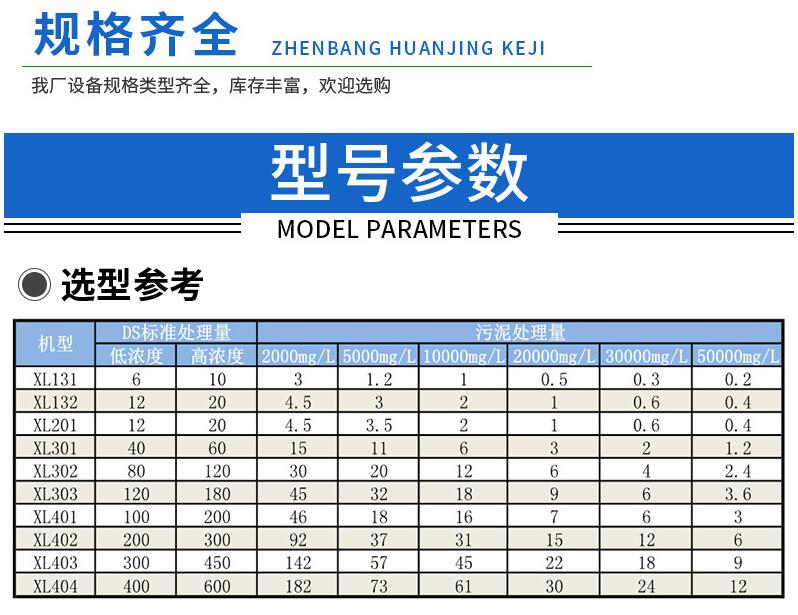 规格齐全 ZHENBANG HUANJING KEJI

我厂设备规格类型齐全，库存丰富，欢迎选购

型号参数

MODEL PARAMETERS

选型参考

| 机型 | DS标准处理量 | | 污泥处理量 | | | | | |
|---|---|---|---|---|---|---|---|---|
| | 低浓度 | 高浓度 | 2000mg/L | 5000mg/L | 10000mg/L | 20000mg/L | 30000mg/L | 50000mg/L |
| XL131 | 6 | 10 | 3 | 1.2 | 1 | 0.5 | 0.3 | 0.2 |
| XL132 | 12 | 20 | 4.5 | 3 | 2 | 1 | 0.6 | 0.4 |
| XL201 | 12 | 20 | 4.5 | 3.5 | 2 | 1 | 0.6 | 0.4 |
| XL301 | 40 | 60 | 15 | 11 | 6 | 3 | 2 | 1.2 |
| XL302 | 80 | 120 | 30 | 20 | 12 | 6 | 4 | 2.4 |
| XL303 | 120 | 180 | 45 | 32 | 18 | 9 | 6 | 3.6 |
| XL401 | 100 | 200 | 46 | 18 | 16 | 7 | 6 | 3 |
| XL402 | 200 | 300 | 92 | 37 | 31 | 15 | 12 | 6 |
| XL403 | 300 | 450 | 142 | 57 | 45 | 22 | 18 | 9 |
| XL404 | 400 | 600 | 182 | 73 | 61 | 30 | 24 | 12 |